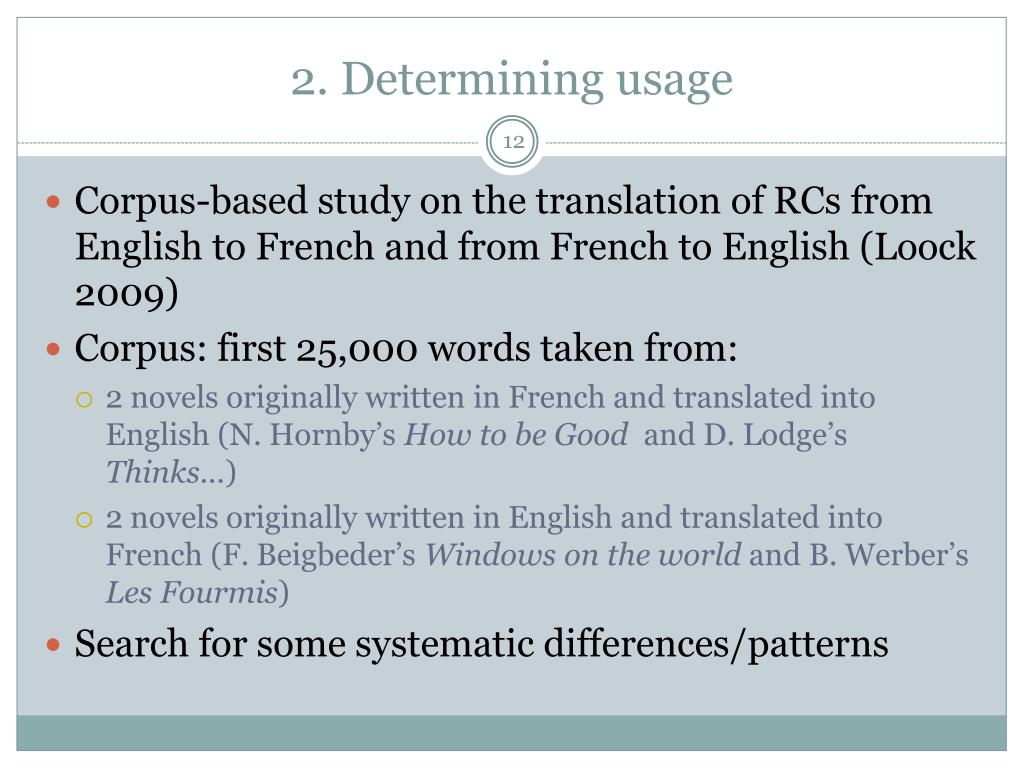 2. Determining usage

12

• Corpus-based study on the translation of RCs from English to French and from French to English (Loock 2009)

• Corpus: first 25,000 words taken from:

○ 2 novels originally written in French and translated into English (N. Hornby's How to be Good and D. Lodge's Thinks…)

○ 2 novels originally written in English and translated into French (F. Beigbeder's Windows on the world and B. Werber's Les Fourmis)

• Search for some systematic differences/patterns